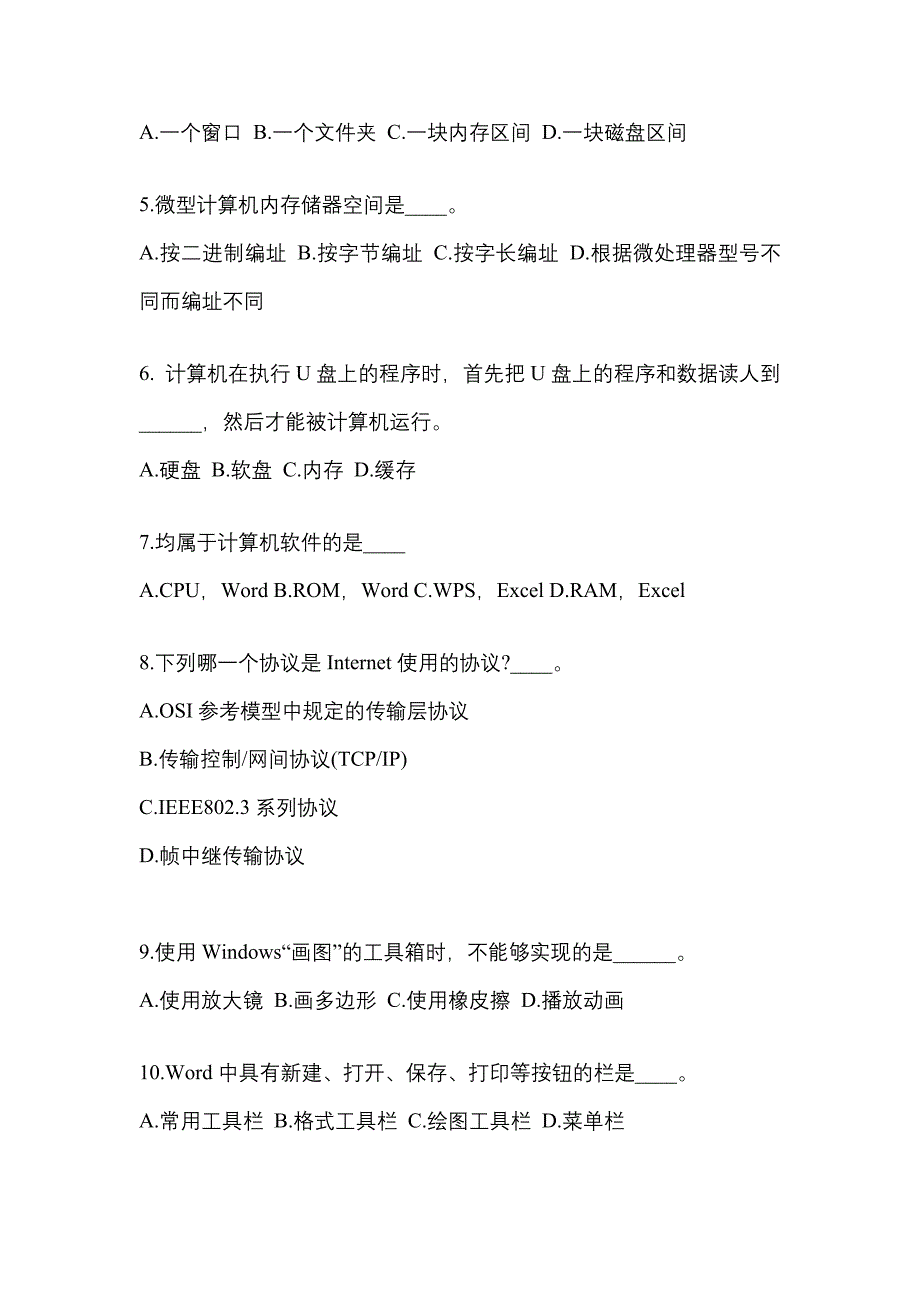 A.一个窗口 B.一个文件夹 C.一块内存区间 D.一块磁盘区间

5.微型计算机内存储器空间是____。

A.按二进制编址 B.按字节编址 C.按字长编址 D.根据微处理器型号不同而编址不同

6. 计算机在执行 U 盘上的程序时，首先把 U 盘上的程序和数据读人到______，然后才能被计算机运行。

A.硬盘 B.软盘 C.内存 D.缓存

7.均属于计算机软件的是____

A.CPU，Word B.ROM，Word C.WPS，Excel D.RAM，Excel

8.下列哪一个协议是 Internet 使用的协议?____。

A.OSI 参考模型中规定的传输层协议

B.传输控制/网间协议(TCP/IP)

C.IEEE802.3 系列协议

D.帧中继传输协议

9.使用 Windows“画图”的工具箱时，不能够实现的是______。

A.使用放大镜 B.画多边形 C.使用橡皮擦 D.播放动画

10.Word 中具有新建、打开、保存、打印等按钮的栏是____。

A.常用工具栏 B.格式工具栏 C.绘图工具栏 D.菜单栏